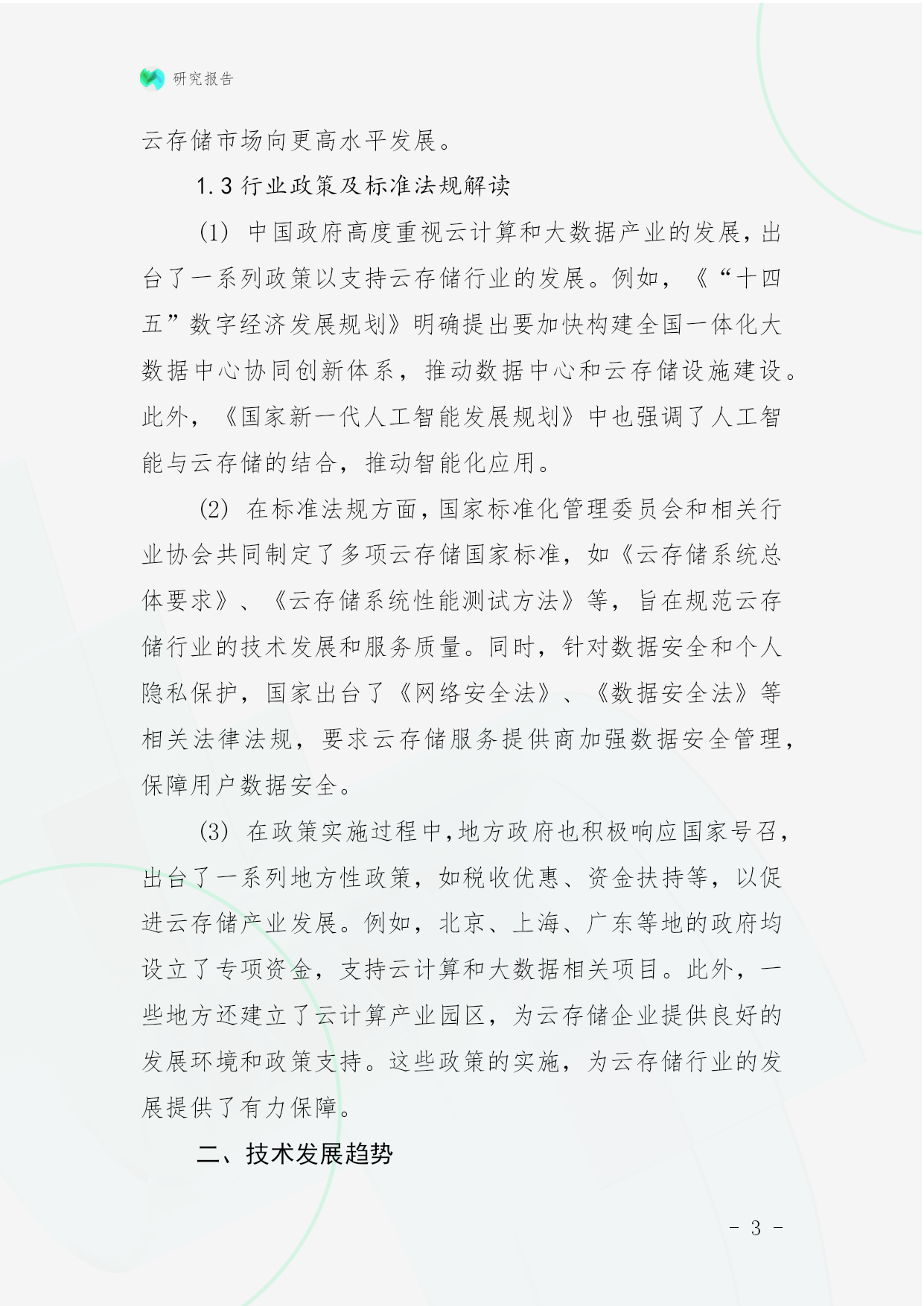 研究报告

云存储市场向更高水平发展。

1.3 行业政策及标准法规解读

(1) 中国政府高度重视云计算和大数据产业的发展，出台了一系列政策以支持云存储行业的发展。例如，《“十四五”数字经济发展规划》明确提出要加快构建全国一体化大数据中心协同创新体系，推动数据中心和云存储设施建设。此外，《国家新一代人工智能发展规划》中也强调了人工智能与云存储的结合，推动智能化应用。

(2) 在标准法规方面，国家标准化管理委员会和相关行业协会共同制定了多项云存储国家标准，如《云存储系统总体要求》、《云存储系统性能测试方法》等，旨在规范云存储行业的技术发展和服务质量。同时，针对数据安全和个人隐私保护，国家出台了《网络安全法》、《数据安全法》等相关法律法规，要求云存储服务提供商加强数据安全管理，保障用户数据安全。

(3) 在政策实施过程中，地方政府也积极响应国家号召，出台了一系列地方性政策，如税收优惠、资金扶持等，以促进云存储产业发展。例如，北京、上海、广东等地的政府均设立了专项资金，支持云计算和大数据相关项目。此外，一些地方还建立了云计算产业园区，为云存储企业提供良好的发展环境和政策支持。这些政策的实施，为云存储行业的发展提供了有力保障。

二、技术发展趋势

- 3 -